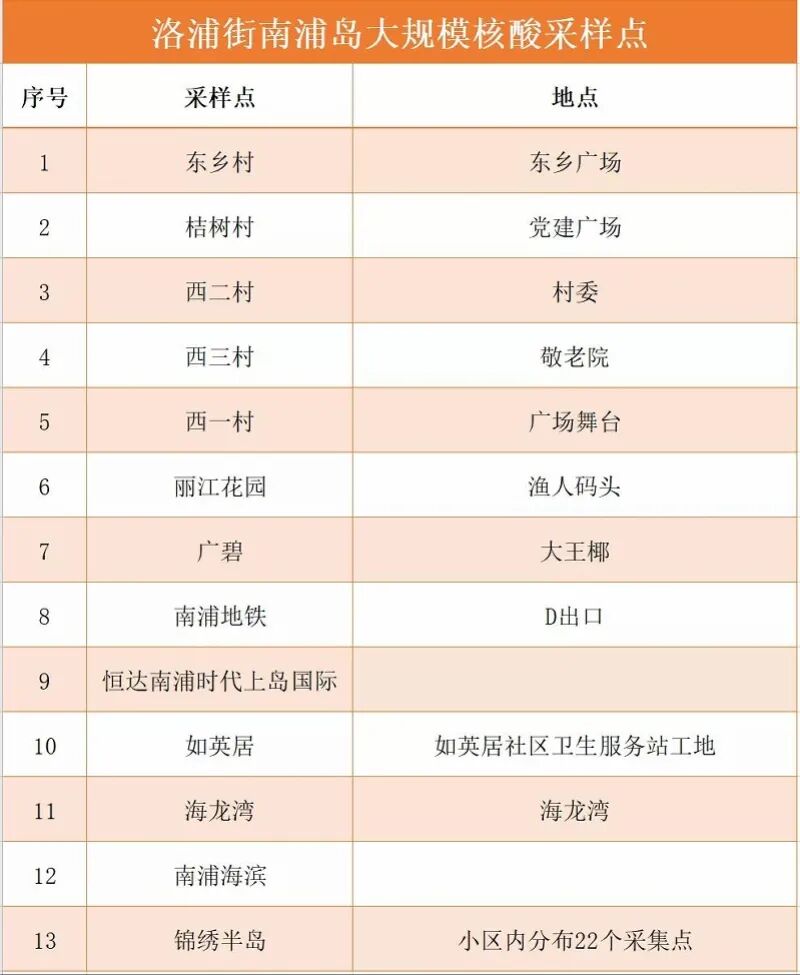 洛浦街南浦岛大规模核酸采样点

| 序号 | 采样点 | 地点 |
|---|---|---|
| 1 | 东乡村 | 东乡广场 |
| 2 | 桔树村 | 党建广场 |
| 3 | 西二村 | 村委 |
| 4 | 西三村 | 敬老院 |
| 5 | 西一村 | 广场舞台 |
| 6 | 丽江花园 | 渔人码头 |
| 7 | 广碧 | 大王椰 |
| 8 | 南浦地铁 | D出口 |
| 9 | 恒达南浦时代上岛国际 | |
| 10 | 如英居 | 如英居社区卫生服务站工地 |
| 11 | 海龙湾 | 海龙湾 |
| 12 | 南浦海滨 | |
| 13 | 锦绣半岛 | 小区内分布22个采集点 |